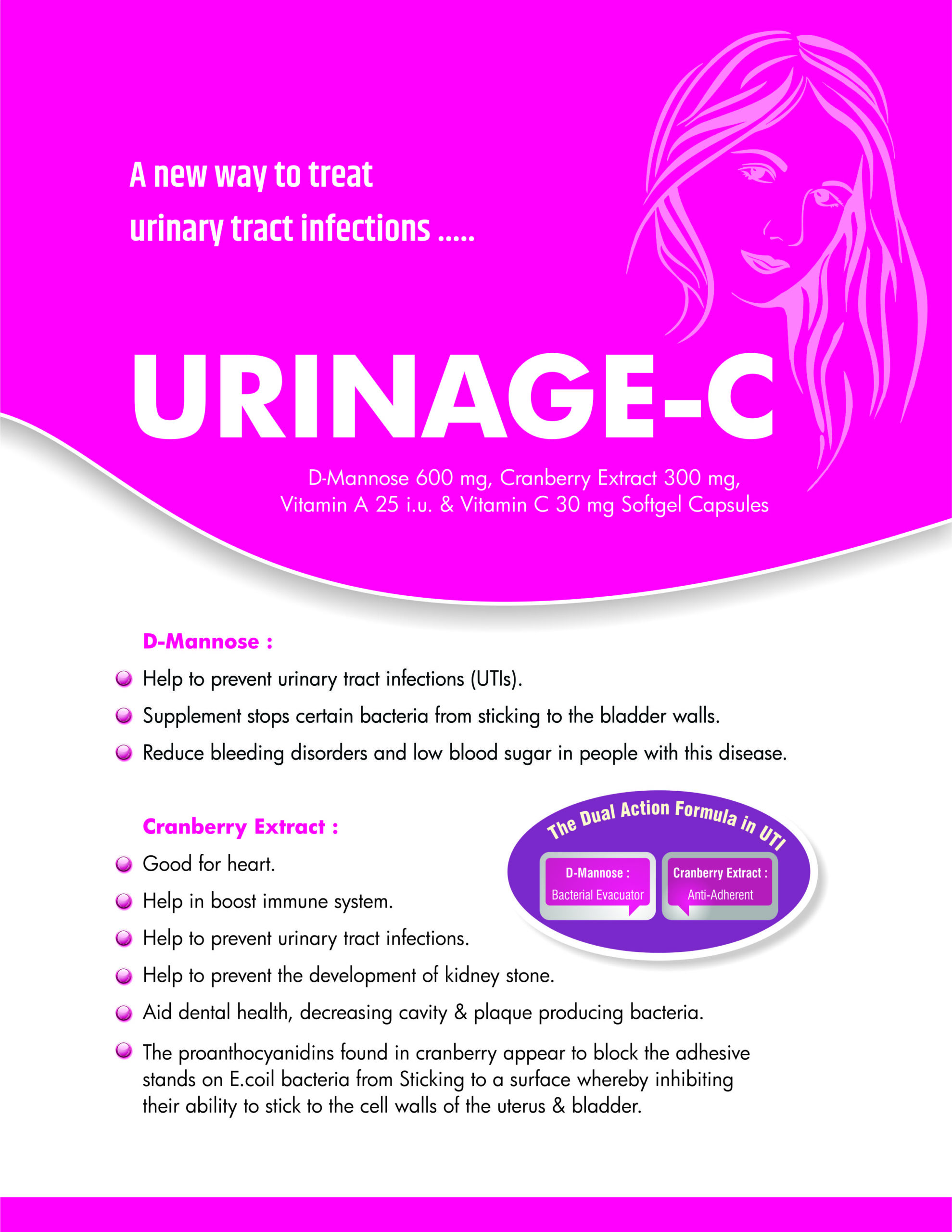 A new way to treat urinary tract infections .....

URINAGE-C

D-Mannose 600 mg, Cranberry Extract 300 mg, Vitamin A 25 i.u. & Vitamin C 30 mg Softgel Capsules

D-Mannose :

Help to prevent urinary tract infections (UTIs).

Supplement stops certain bacteria from sticking to the bladder walls.

Reduce bleeding disorders and low blood sugar in people with this disease.

Cranberry Extract :

Good for heart.

Help in boost immune system.

Help to prevent urinary tract infections.

Help to prevent the development of kidney stone.

Aid dental health, decreasing cavity & plaque producing bacteria.

The proanthocyanidins found in cranberry appear to block the adhesive stands on E.coil bacteria from Sticking to a surface whereby inhibiting their ability to stick to the cell walls of the uterus & bladder.

The Dual Action Formula in UTI

D-Mannose : Bacterial Evacuator

Cranberry Extract : Anti-Adherent